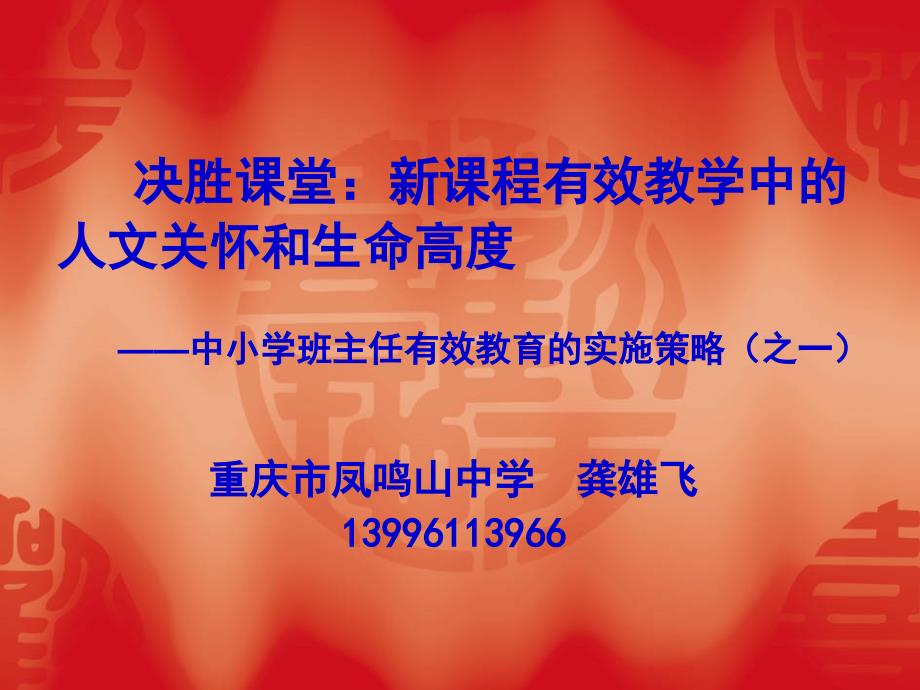 决胜课堂：新课程有效教学中的人文关怀和生命高度

——中小学班主任有效教育的实施策略（之一）

重庆市凤鸣山中学　龚雄飞
13996113966